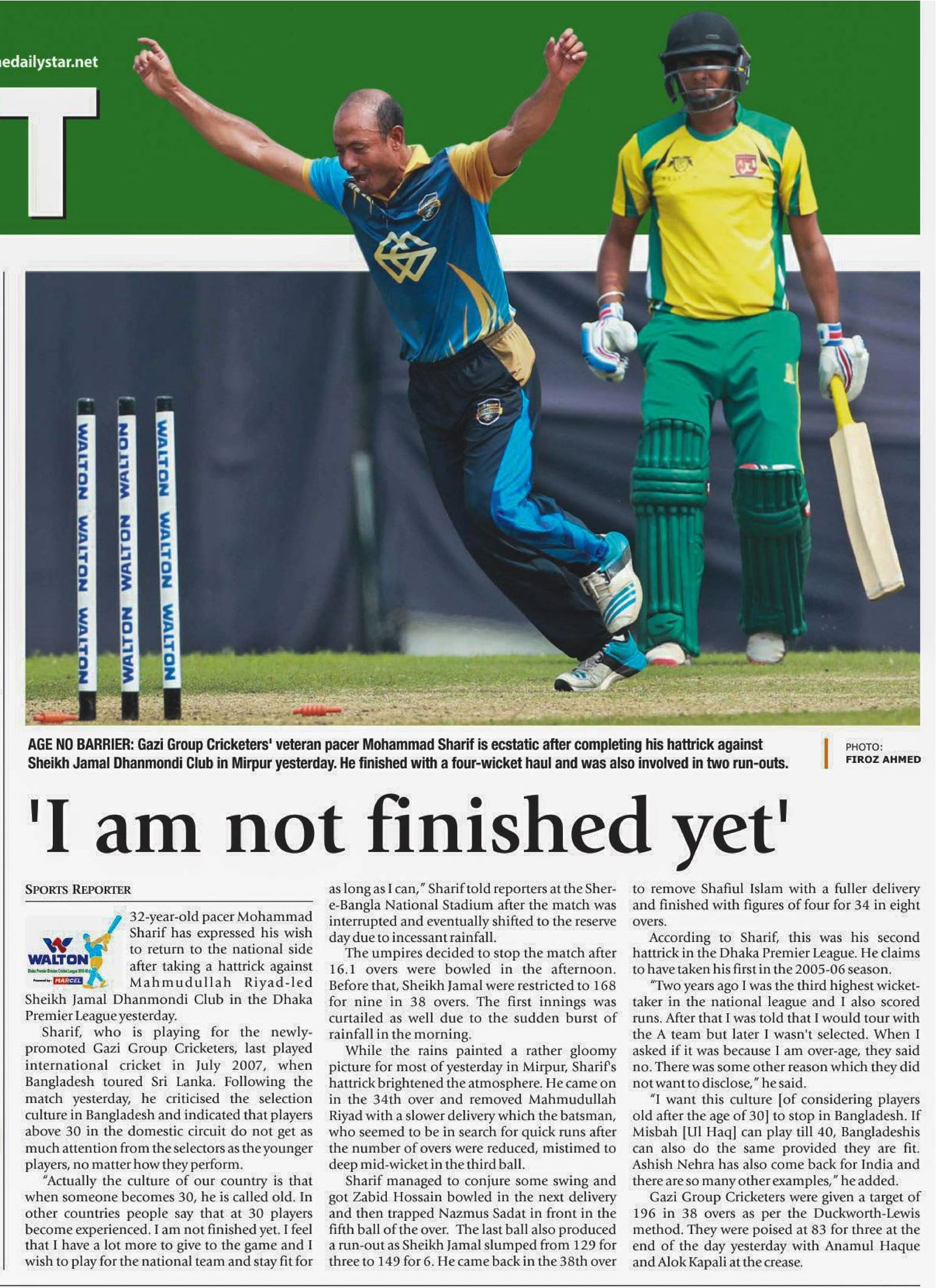 edailystar.net

T

WALTON WALTON WALTON

WALTON WALTON WALTON

WALTON WALTON WALTON

AGE NO BARRIER: Gazi Group Cricketers' veteran pacer Mohammad Sharif is ecstatic after completing his hattrick against Sheikh Jamal Dhanmondi Club in Mirpur yesterday. He finished with a four-wicket haul and was also involved in two run-outs.

PHOTO: FIROZ AHMED

'I am not finished yet'

SPORTS REPORTER

WALTON

MARCEL

32-year-old pacer Mohammad Sharif has expressed his wish to return to the national side after taking a hattrick against Mahmudullah Riyad-led Sheikh Jamal Dhanmondi Club in the Dhaka Premier League yesterday.

Sharif, who is playing for the newly-promoted Gazi Group Cricketers, last played international cricket in July 2007, when Bangladesh toured Sri Lanka. Following the match yesterday, he criticised the selection culture in Bangladesh and indicated that players above 30 in the domestic circuit do not get as much attention from the selectors as the younger players, no matter how they perform.

"Actually the culture of our country is that when someone becomes 30, he is called old. In other countries people say that at 30 players become experienced. I am not finished yet. I feel that I have a lot more to give to the game and I wish to play for the national team and stay fit for as long as I can," Sharif told reporters at the Sher-e-Bangla National Stadium after the match was interrupted and eventually shifted to the reserve day due to incessant rainfall.

The umpires decided to stop the match after 16.1 overs were bowled in the afternoon. Before that, Sheikh Jamal were restricted to 168 for nine in 38 overs. The first innings was curtailed as well due to the sudden burst of rainfall in the morning.

While the rains painted a rather gloomy picture for most of yesterday in Mirpur, Sharif's hattrick brightened the atmosphere. He came on in the 34th over and removed Mahmudullah Riyad with a slower delivery which the batsman, who seemed to be in search for quick runs after the number of overs were reduced, mistimed to deep mid-wicket in the third ball.

Sharif managed to conjure some swing and got Zabid Hossain bowled in the next delivery and then trapped Nazmus Sadat in front in the fifth ball of the over. The last ball also produced a run-out as Sheikh Jamal slumped from 129 for three to 149 for 6. He came back in the 38th over to remove Shafiul Islam with a fuller delivery and finished with figures of four for 34 in eight overs.

According to Sharif, this was his second hattrick in the Dhaka Premier League. He claims to have taken his first in the 2005-06 season.

"Two years ago I was the third highest wicket-taker in the national league and I also scored runs. After that I was told that I would tour with the A team but later I wasn't selected. When I asked if it was because I am over-age, they said no. There was some other reason which they did not want to disclose," he said.

"I want this culture [of considering players old after the age of 30] to stop in Bangladesh. If Misbah [Ul Haq] can play till 40, Bangladeshis can also do the same provided they are fit. Ashish Nehra has also come back for India and there are so many other examples," he added.

Gazi Group Cricketers were given a target of 196 in 38 overs as per the Duckworth-Lewis method. They were poised at 83 for three at the end of the day yesterday with Anamul Haque and Alok Kapali at the crease.